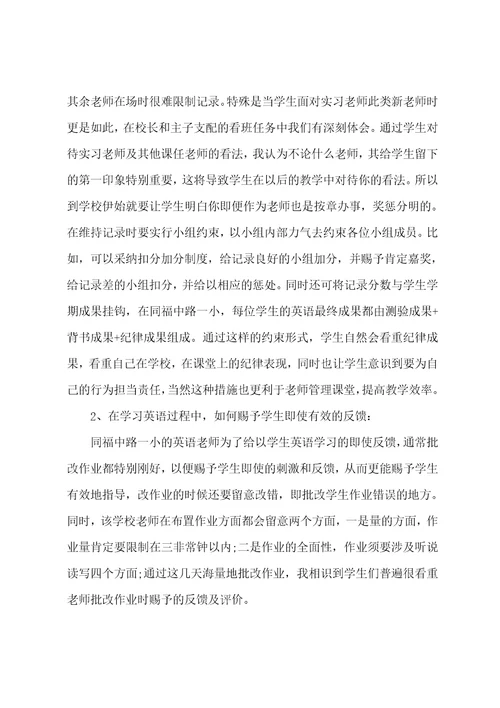 其余老师在场时很难限制记录。特殊是当学生面对实习老师此类新老师时更是如此，在校长和主子支配的看班任务中我们有深刻体会。通过学生对待实习老师及其他课任老师的看法，我认为不论什么老师，其给学生留下的第一印象特别重要，这将导致学生在以后的教学中对待你的看法。所以到学校伊始就要让学生明白你即便作为老师也是按章办事，奖惩分明的。在维持记录时要实行小组约束，以小组内部力气去约束各位小组成员。比如，可以采纳扣分加分制度，给记录良好的小组加分，并赐予肯定嘉奖，给记录差的小组扣分，并给以相应的惩处。同时还可将记录分数与学生学期成果挂钩，在同福中路一小，每位学生的英语最终成果都由测验成果+背书成果+纪律成果组成。通过这样的约束形式，学生自然会看重纪律成果，看重自己在学校，在课堂上的纪律表现，同时也让学生意识到要为自己的行为担当责任，当然这种措施也更利于老师管理课堂，提高教学效率。

2、在学习英语过程中，如何赐予学生即使有效的反馈：

同福中路一小的英语老师为了给以学生英语学习的即使反馈，通常批改作业都特别刚好，以便赐予学生即使的刺激和反馈，从而更能赐予学生有效地指导，改作业的时候还要留意改错，即批改学生作业错误的地方。同时，该学校老师在布置作业方面都会留意两个方面，一是量的方面，作业量肯定要限制在三非常钟以内;二是作业的全面性，作业须要涉及听说读写四个方面;通过这几天海量地批改作业，我相识到学生们普遍很看重老师批改作业时赐予的反馈及评价。